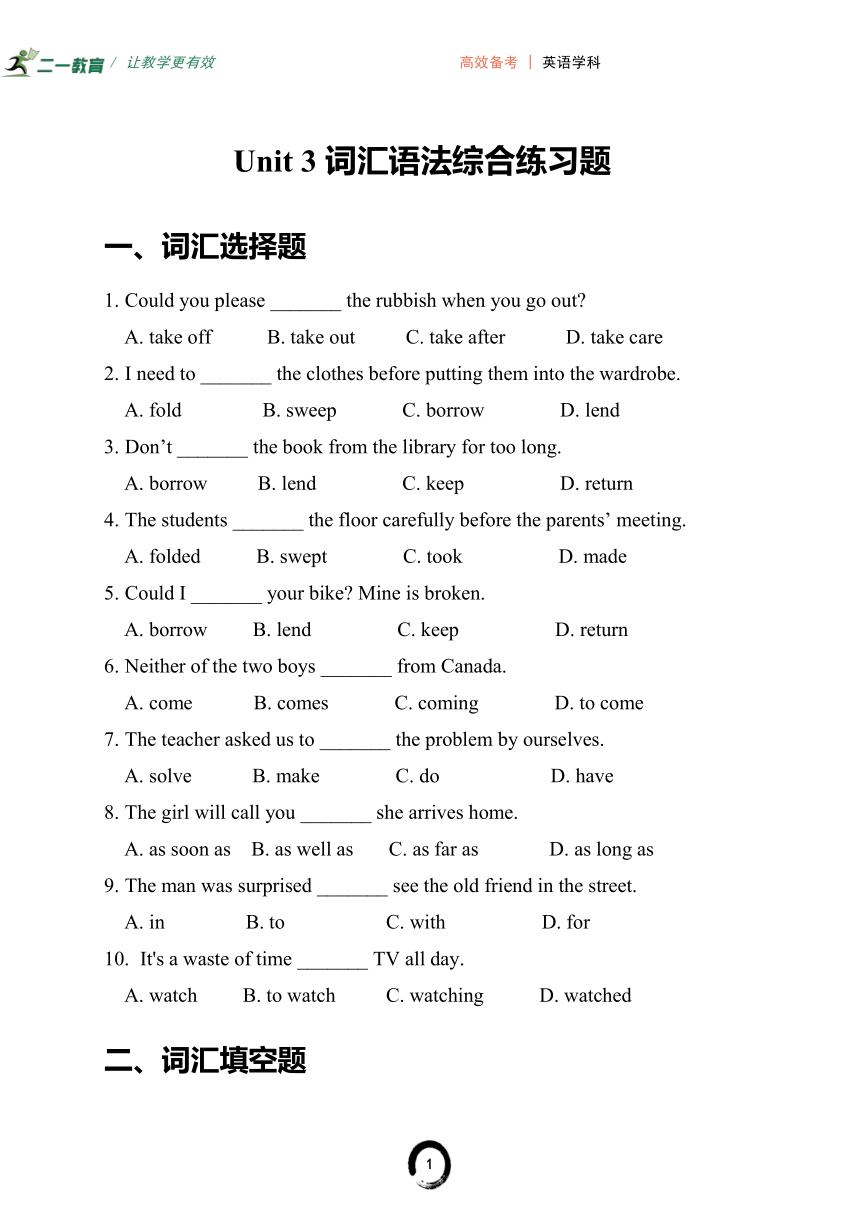 二一教育 / 让教学更有效

高效备考 | 英语学科

Unit 3 词汇语法综合练习题

一、词汇选择题

1. Could you please _______ the rubbish when you go out?
A. take off B. take out C. take after D. take care

2. I need to _______ the clothes before putting them into the wardrobe.
A. fold B. sweep C. borrow D. lend

3. Don’t _______ the book from the library for too long.
A. borrow B. lend C. keep D. return

4. The students _______ the floor carefully before the parents’ meeting.
A. folded B. swept C. took D. made

5. Could I _______ your bike? Mine is broken.
A. borrow B. lend C. keep D. return

6. Neither of the two boys _______ from Canada.
A. come B. comes C. coming D. to come

7. The teacher asked us to _______ the problem by ourselves.
A. solve B. make C. do D. have

8. The girl will call you _______ she arrives home.
A. as soon as B. as well as C. as far as D. as long as

9. The man was surprised _______ see the old friend in the street.
A. in B. to C. with D. for

10. It's a waste of time _______ TV all day.
A. watch B. to watch C. watching D. watched

二、词汇填空题

1